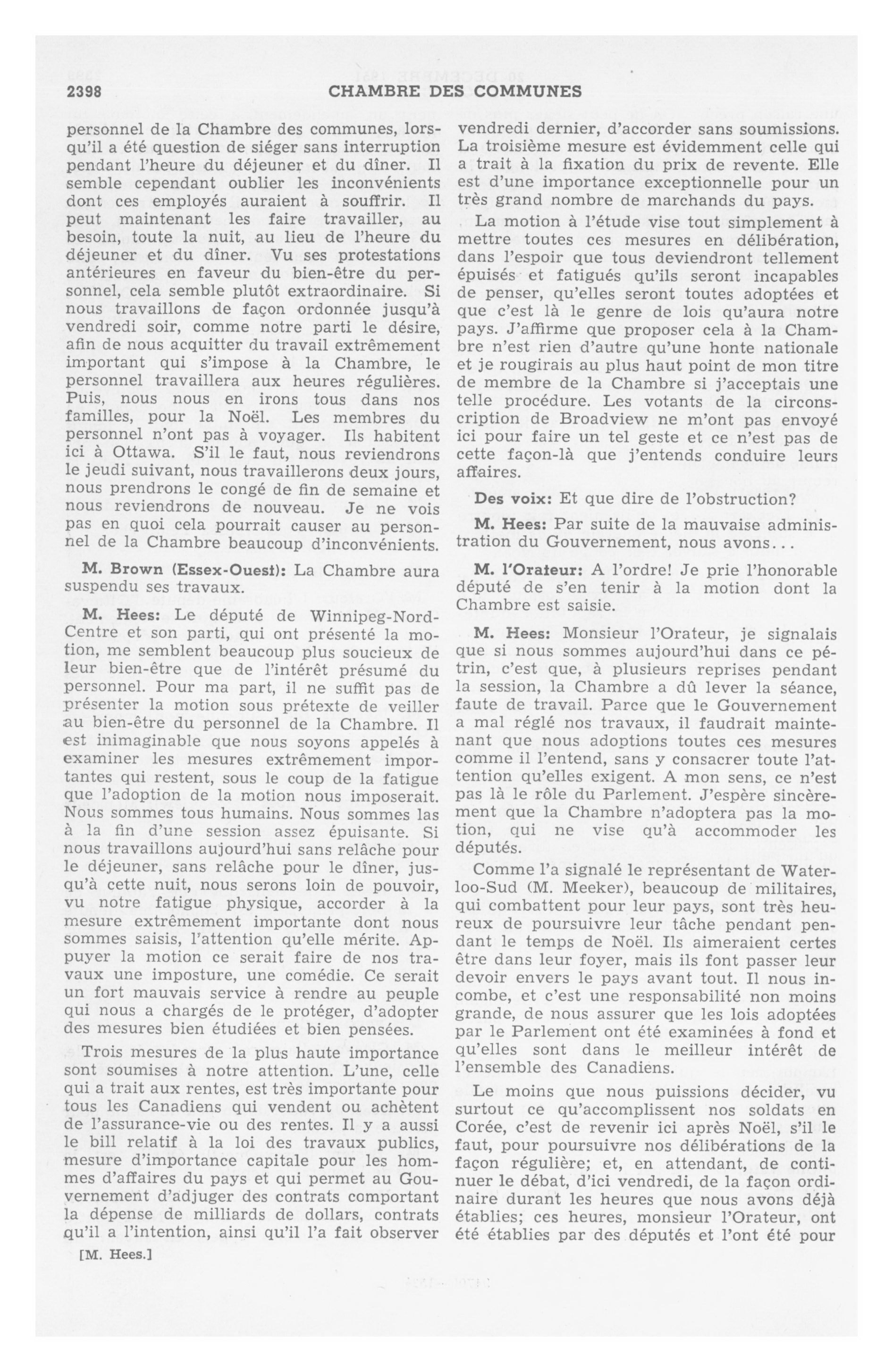 2398 CHAMBRE DES COMMUNES

personnel de la Chambre des communes, lorsqu'il a été question de siéger sans interruption pendant l'heure du déjeuner et du dîner. Il semble cependant oublier les inconvénients dont ces employés auraient à souffrir. Il peut maintenant les faire travailler, au besoin, toute la nuit, au lieu de l'heure du déjeuner et du dîner. Vu ses protestations antérieures en faveur du bien-être du personnel, cela semble plutôt extraordinaire. Si nous travaillons de façon ordonnée jusqu'à vendredi soir, comme notre parti le désire, afin de nous acquitter du travail extrêmement important qui s'impose à la Chambre, le personnel travaillera aux heures régulières. Puis, nous nous en irons tous dans nos familles, pour la Noël. Les membres du personnel n'ont pas à voyager. Ils habitent ici à Ottawa. S'il le faut, nous reviendrons le jeudi suivant, nous travaillerons deux jours, nous prendrons le congé de fin de semaine et nous reviendrons de nouveau. Je ne vois pas en quoi cela pourrait causer au personnel de la Chambre beaucoup d'inconvénients.

M. Brown (Essex-Ouest): La Chambre aura suspendu ses travaux.

M. Hees: Le député de Winnipeg-Nord-Centre et son parti, qui ont présenté la motion, me semblent beaucoup plus soucieux de leur bien-être que de l'intérêt présumé du personnel. Pour ma part, il ne suffit pas de présenter la motion sous prétexte de veiller au bien-être du personnel de la Chambre. Il est inimaginable que nous soyons appelés à examiner les mesures extrêmement importantes qui restent, sous le coup de la fatigue que l'adoption de la motion nous imposerait. Nous sommes tous humains. Nous sommes las à la fin d'une session assez épuisante. Si nous travaillons aujourd'hui sans relâche pour le déjeuner, sans relâche pour le dîner, jusqu'à cette nuit, nous serons loin de pouvoir, vu notre fatigue physique, accorder à la mesure extrêmement importante dont nous sommes saisis, l'attention qu'elle mérite. Appuyer la motion ce serait faire de nos travaux une imposture, une comédie. Ce serait un fort mauvais service à rendre au peuple qui nous a chargés de le protéger, d'adopter des mesures bien étudiées et bien pensées.

Trois mesures de la plus haute importance sont soumises à notre attention. L'une, celle qui a trait aux rentes, est très importante pour tous les Canadiens qui vendent ou achètent de l'assurance-vie ou des rentes. Il y a aussi le bill relatif à la loi des travaux publics, mesure d'importance capitale pour les hommes d'affaires du pays et qui permet au Gouvernement d'adjuger des contrats comportant la dépense de milliards de dollars, contrats qu'il a l'intention, ainsi qu'il l'a fait observer

[M. Hees.]

vendredi dernier, d'accorder sans soumissions. La troisième mesure est évidemment celle qui a trait à la fixation du prix de revente. Elle est d'une importance exceptionnelle pour un très grand nombre de marchands du pays.

La motion à l'étude vise tout simplement à mettre toutes ces mesures en délibération, dans l'espoir que tous deviendront tellement épuisés et fatigués qu'ils seront incapables de penser, qu'elles seront toutes adoptées et que c'est là le genre de lois qu'aura notre pays. J'affirme que proposer cela à la Chambre n'est rien d'autre qu'une honte nationale et je rougirais au plus haut point de mon titre de membre de la Chambre si j'acceptais une telle procédure. Les votants de la circonscription de Broadview ne m'ont pas envoyé ici pour faire un tel geste et ce n'est pas de cette façon-là que j'entends conduire leurs affaires.

Des voix: Et que dire de l'obstruction?

M. Hees: Par suite de la mauvaise administration du Gouvernement, nous avons...

M. l'Orateur: A l'ordre! Je prie l'honorable député de s'en tenir à la motion dont la Chambre est saisie.

M. Hees: Monsieur l'Orateur, je signalais que si nous sommes aujourd'hui dans ce pétrin, c'est que, à plusieurs reprises pendant la session, la Chambre a dû lever la séance, faute de travail. Parce que le Gouvernement a mal réglé nos travaux, il faudrait maintenant que nous adoptions toutes ces mesures comme il l'entend, sans y consacrer toute l'attention qu'elles exigent. A mon sens, ce n'est pas là le rôle du Parlement. J'espère sincèrement que la Chambre n'adoptera pas la motion, qui ne vise qu'à accommoder les députés.

Comme l'a signalé le représentant de Waterloo-Sud (M. Meeker), beaucoup de militaires, qui combattent pour leur pays, sont très heureux de poursuivre leur tâche pendant pendant le temps de Noël. Ils aimeraient certes être dans leur foyer, mais ils font passer leur devoir envers le pays avant tout. Il nous incombe, et c'est une responsabilité non moins grande, de nous assurer que les lois adoptées par le Parlement ont été examinées à fond et qu'elles sont dans le meilleur intérêt de l'ensemble des Canadiens.

Le moins que nous puissions décider, vu surtout ce qu'accomplissent nos soldats en Corée, c'est de revenir ici après Noël, s'il le faut, pour poursuivre nos délibérations de la façon régulière; et, en attendant, de continuer le débat, d'ici vendredi, de la façon ordinaire durant les heures que nous avons déjà établies; ces heures, monsieur l'Orateur, ont été établies par des députés et l'ont été pour